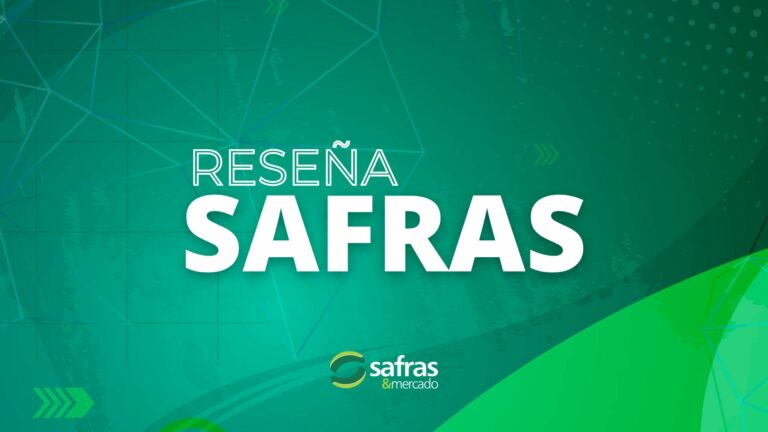 RESEÑA
SAFRAS

safras
&mercado